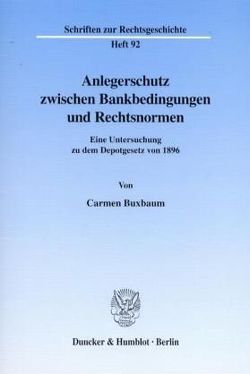 Schriften zur Rechtsgeschichte

Heft 92

Anlegerschutz zwischen Bankbedingungen und Rechtsnormen

Eine Untersuchung zu dem Depotgesetz von 1896

Von

Carmen Buxbaum

Duncker & Humblot · Berlin